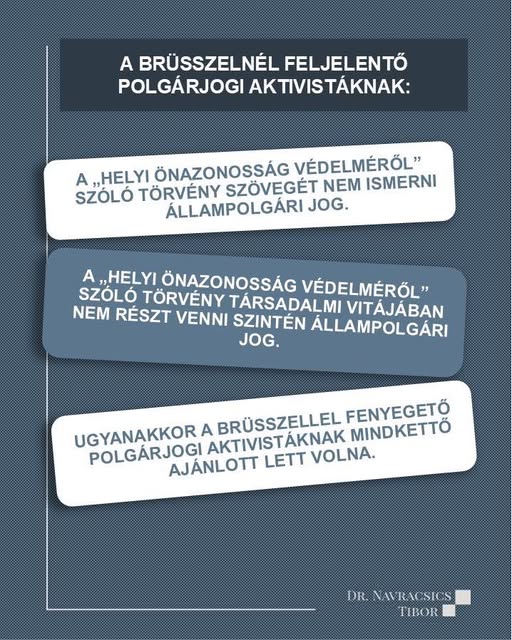 A BRÜSSZELNÉL FELJELENTŐ POLGÁRJOGI AKTIVISTÁKNAK:

A „HELYI ÖNAZONOSSÁG VÉDELMÉRŐL” SZÓLÓ TÖRVÉNY SZÖVEGÉT NEM ISMERNI ÁLLAMPOLGÁRI JOG.

A „HELYI ÖNAZONOSSÁG VÉDELMÉRŐL” SZÓLÓ TÖRVÉNY TÁRSADALMI VITÁJÁBAN NEM RÉSZT VENNI SZINTÉN ÁLLAMPOLGÁRI JOG.

UGYANAKKOR A BRÜSSZELLEL FENYEGETŐ POLGÁRJOGI AKTIVISTÁKNAK MINDKETTŐ AJÁNLOTT LETT VOLNA.

DR. NAVRACSICS TIBOR